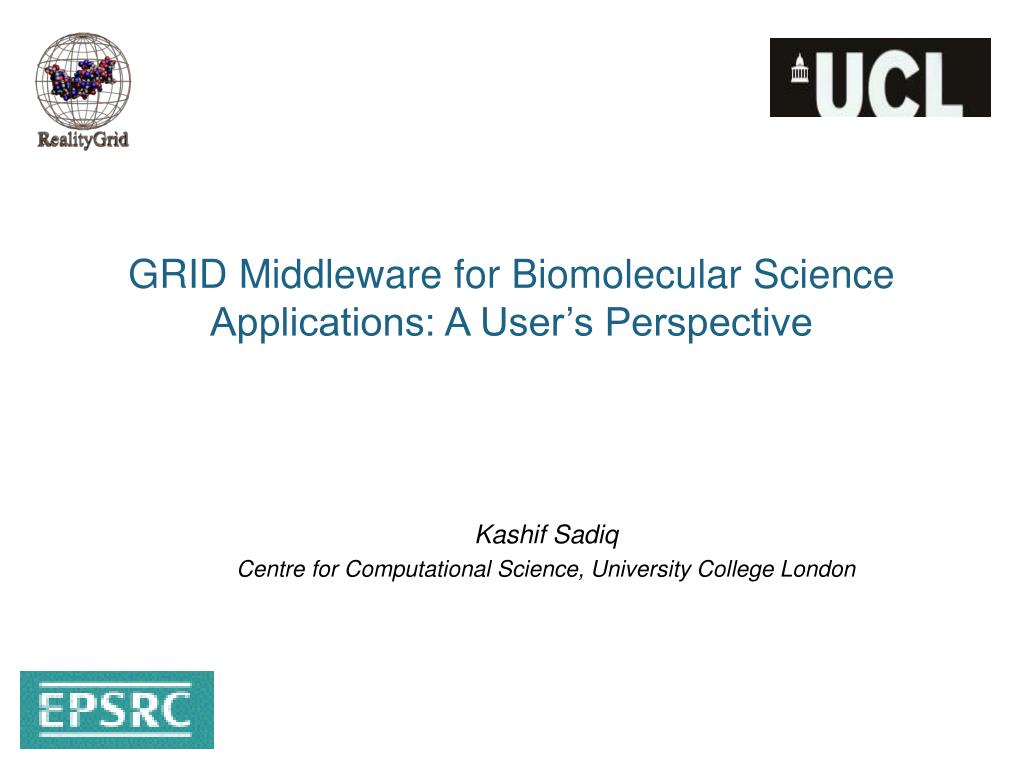 RealityGrid

UCL

GRID Middleware for Biomolecular Science Applications: A User's Perspective

Kashif Sadiq
Centre for Computational Science, University College London

EPSRC